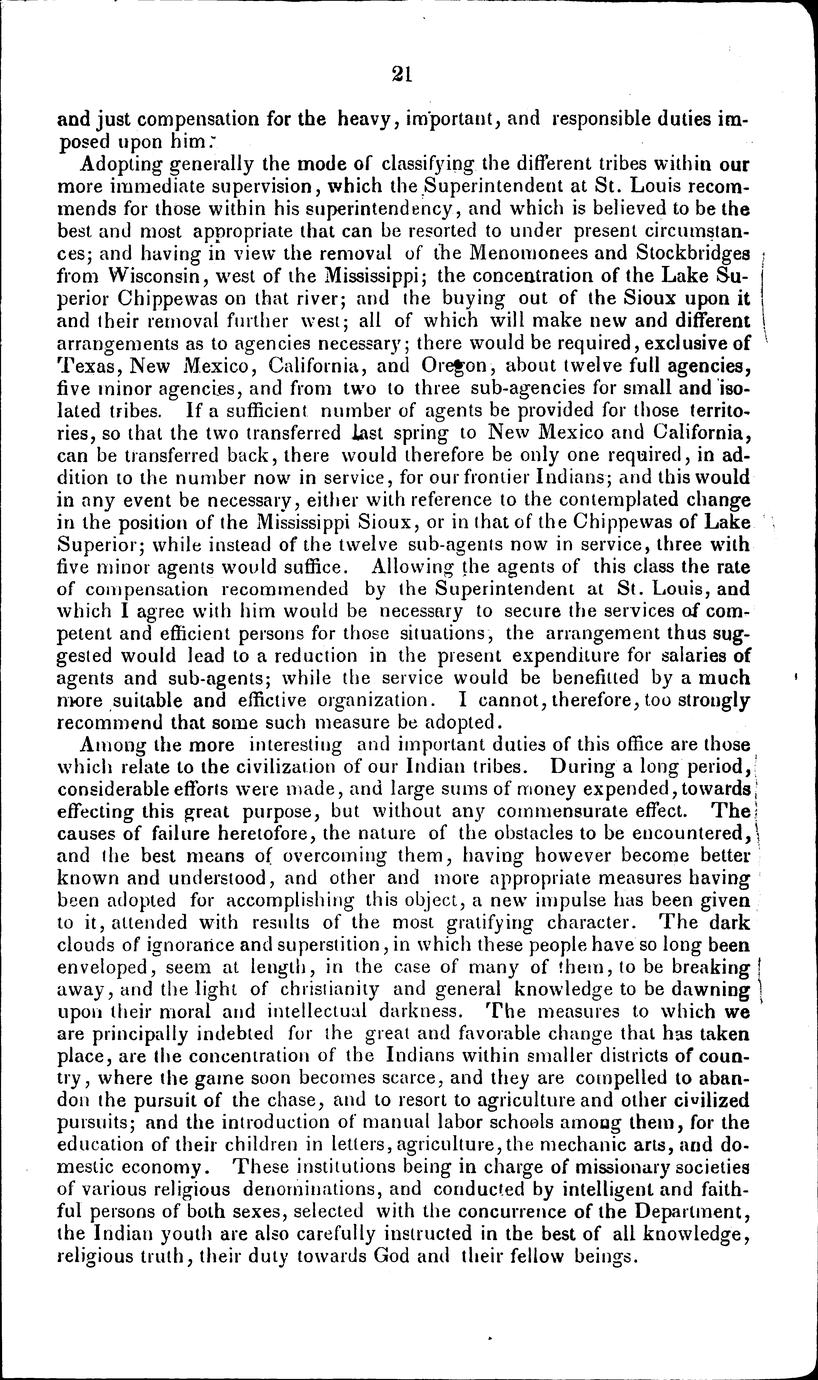 21

and just compensation for the heavy, important, and responsible duties imposed upon him.

Adopting generally the mode of classifying the different tribes within our more immediate supervision, which the Superintendent at St. Louis recommends for those within his superintendency, and which is believed to be the best and most appropriate that can be resorted to under present circumstances; and having in view the removal of the Menomonees and Stockbridges from Wisconsin, west of the Mississippi; the concentration of the Lake Superior Chippewas on that river; and the buying out of the Sioux upon it and their removal further west; all of which will make new and different arrangements as to agencies necessary; there would be required, exclusive of Texas, New Mexico, California, and Oregon, about twelve full agencies, five minor agencies, and from two to three sub-agencies for small and isolated tribes. If a sufficient number of agents be provided for those territories, so that the two transferred last spring to New Mexico and California, can be transferred back, there would therefore be only one required, in addition to the number now in service, for our frontier Indians; and this would in any event be necessary, either with reference to the contemplated change in the position of the Mississippi Sioux, or in that of the Chippewas of Lake Superior; while instead of the twelve sub-agents now in service, three with five minor agents would suffice. Allowing the agents of this class the rate of compensation recommended by the Superintendent at St. Louis, and which I agree with him would be necessary to secure the services of competent and efficient persons for those situations, the arrangement thus suggested would lead to a reduction in the present expenditure for salaries of agents and sub-agents; while the service would be benefitted by a much more suitable and effictive organization. I cannot, therefore, too strongly recommend that some such measure be adopted.

Among the more interesting and important duties of this office are those which relate to the civilization of our Indian tribes. During a long period, considerable efforts were made, and large sums of money expended, towards effecting this great purpose, but without any commensurate effect. The causes of failure heretofore, the nature of the obstacles to be encountered, and the best means of overcoming them, having however become better known and understood, and other and more appropriate measures having been adopted for accomplishing this object, a new impulse has been given to it, attended with results of the most gratifying character. The dark clouds of ignorance and superstition, in which these people have so long been enveloped, seem at length, in the case of many of them, to be breaking away, and the light of christianity and general knowledge to be dawning upon their moral and intellectual darkness. The measures to which we are principally indebted for the great and favorable change that has taken place, are the concentration of the Indians within smaller districts of country, where the game soon becomes scarce, and they are compelled to abandon the pursuit of the chase, and to resort to agriculture and other civilized pursuits; and the introduction of manual labor schools among them, for the education of their children in letters, agriculture, the mechanic arts, and domestic economy. These institutions being in charge of missionary societies of various religious denominations, and conducted by intelligent and faithful persons of both sexes, selected with the concurrence of the Department, the Indian youth are also carefully instructed in the best of all knowledge, religious truth, their duty towards God and their fellow beings.